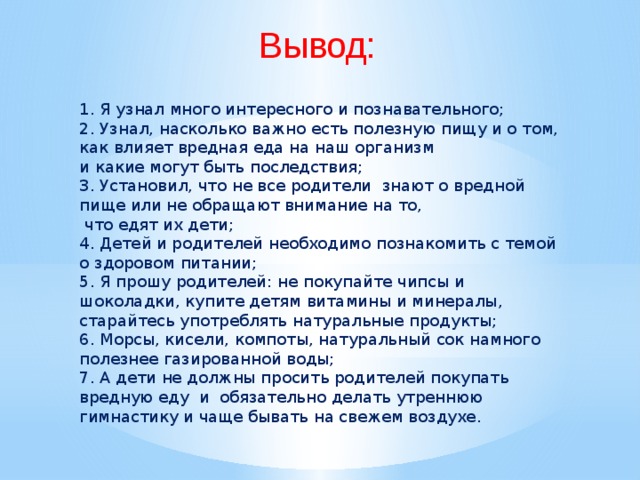 Вывод:

1. Я узнал много интересного и познавательного;
2. Узнал, насколько важно есть полезную пищу и о том, как влияет вредная еда на наш организм и какие могут быть последствия;
3. Установил, что не все родители знают о вредной пище или не обращают внимание на то, что едят их дети;
4. Детей и родителей необходимо познакомить с темой о здоровом питании;
5. Я прошу родителей: не покупайте чипсы и шоколадки, купите детям витамины и минералы, старайтесь употреблять натуральные продукты;
6. Морсы, кисели, компоты, натуральный сок намного полезнее газированной воды;
7. А дети не должны просить родителей покупать вредную еду и обязательно делать утреннюю гимнастику и чаще бывать на свежем воздухе.